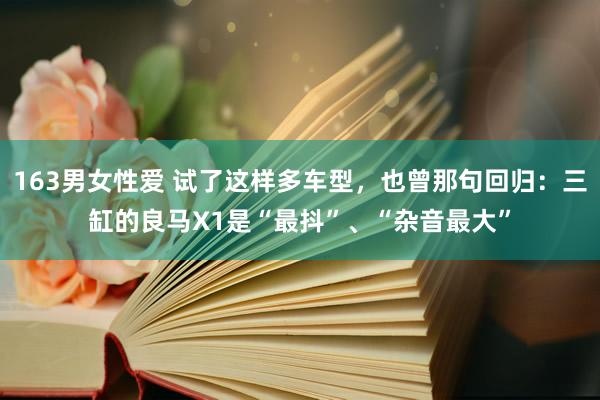 163男女性爱 试了这样多车型，也曾那句回归：三缸的良马X1是“最抖”、“杂音最大”